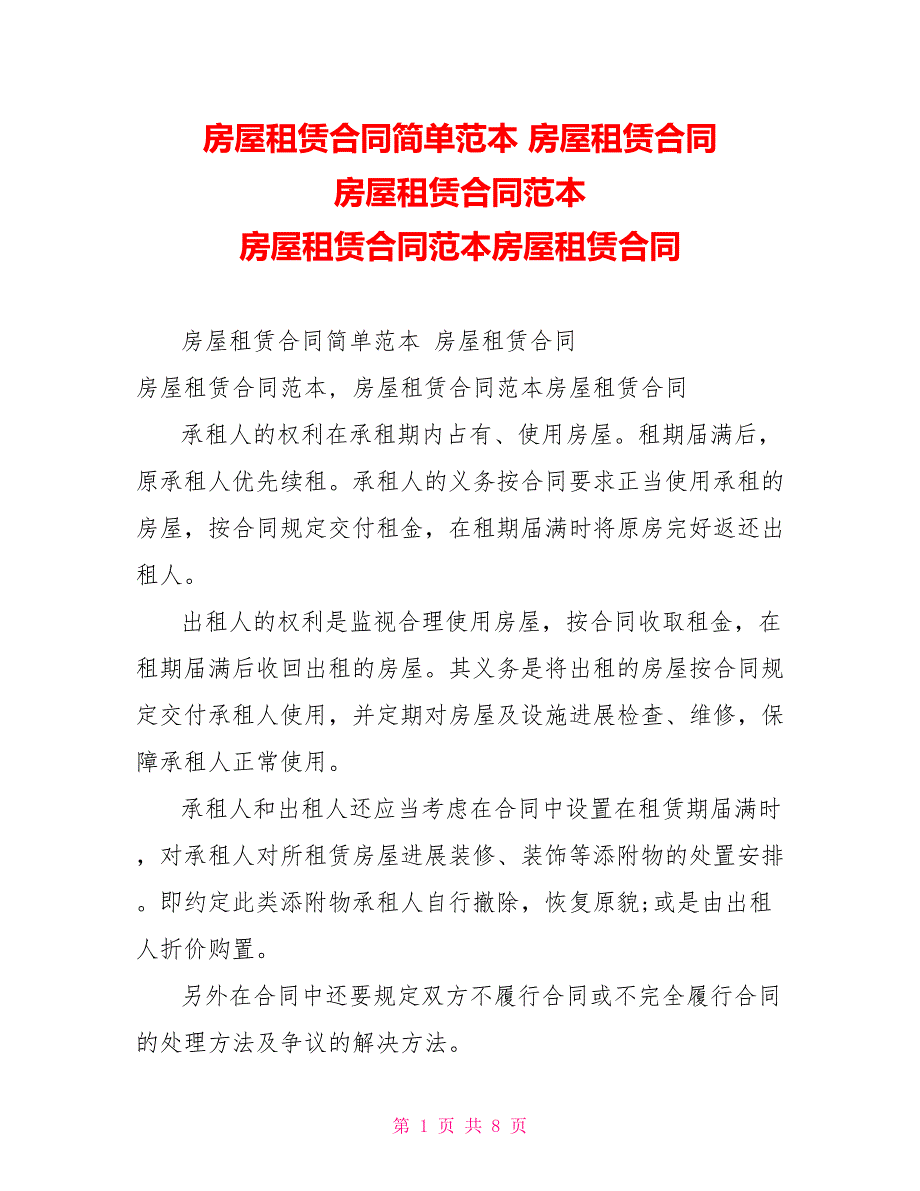 房屋租赁合同简单范本 房屋租赁合同
房屋租赁合同范本
房屋租赁合同范本房屋租赁合同

房屋租赁合同简单范本 房屋租赁合同
房屋租赁合同范本，房屋租赁合同范本房屋租赁合同

承租人的权利在承租期内占有、使用房屋。租期届满后，原承租人优先续租。承租人的义务按合同要求正当使用承租的房屋，按合同规定交付租金，在租期届满时将原房完好返还出租人。

出租人的权利是监视合理使用房屋，按合同收取租金，在租期届满后收回出租的房屋。其义务是将出租的房屋按合同规定交付承租人使用，并定期对房屋及设施进展检查、维修，保障承租人正常使用。

承租人和出租人还应当考虑在合同中设置在租赁期届满时，对承租人对所租赁房屋进展装修、装饰等添附物的处置安排。即约定此类添附物承租人自行撤除，恢复原貌;或是由出租人折价购置。

另外在合同中还要规定双方不履行合同或不完全履行合同的处理方法及争议的解决方法。

第 1 页 共 8 页